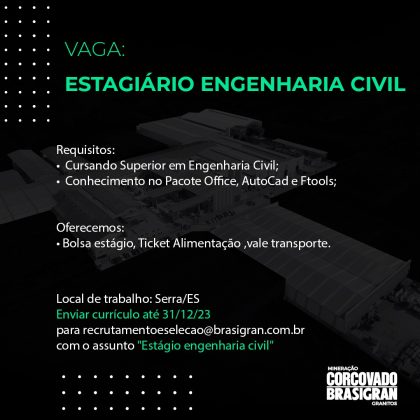 VAGA:

ESTAGIÁRIO ENGENHARIA CIVIL

Requisitos:
• Cursando Superior em Engenharia Civil;
• Conhecimento no Pacote Office, AutoCad e Ftools;

Oferecemos:
• Bolsa estágio, Ticket Alimentação ,vale transporte.

Local de trabalho: Serra/ES
Enviar currículo até 31/12/23
para recrutamentoeselecao@brasigran.com.br
com o assunto "Estágio engenharia civil"

MINERAÇÃO
CORCOVADO
BRASIGRAN
GRANITOS